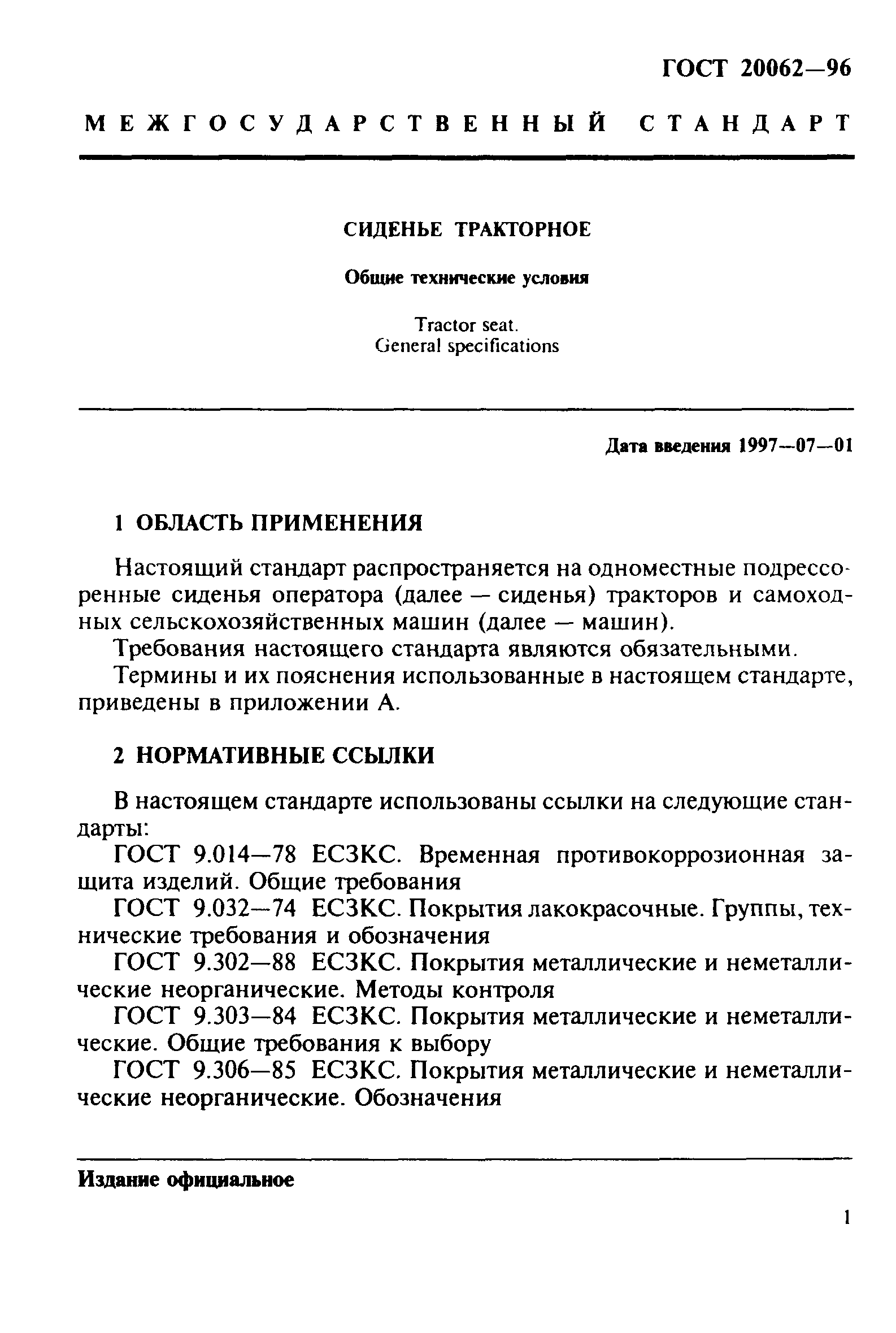 ГОСТ 20062—96

МЕЖГОСУДАРСТВЕННЫЙ СТАНДАРТ

СИДЕНЬЕ ТРАКТОРНОЕ

Общие технические условия

Tractor seat.
General specifications

Дата введения 1997—07—01

1 ОБЛАСТЬ ПРИМЕНЕНИЯ

Настоящий стандарт распространяется на одноместные подрессоренные сиденья оператора (далее — сиденья) тракторов и самоходных сельскохозяйственных машин (далее — машин).

Требования настоящего стандарта являются обязательными.

Термины и их пояснения использованные в настоящем стандарте, приведены в приложении А.

2 НОРМАТИВНЫЕ ССЫЛКИ

В настоящем стандарте использованы ссылки на следующие стандарты:

ГОСТ 9.014—78 ЕСЗКС. Временная противокоррозионная защита изделий. Общие требования

ГОСТ 9.032—74 ЕСЗКС. Покрытия лакокрасочные. Группы, технические требования и обозначения

ГОСТ 9.302—88 ЕСЗКС. Покрытия металлические и неметаллические неорганические. Методы контроля

ГОСТ 9.303—84 ЕСЗКС. Покрытия металлические и неметаллические. Общие требования к выбору

ГОСТ 9.306—85 ЕСЗКС. Покрытия металлические и неметаллические неорганические. Обозначения

Издание официальное

1